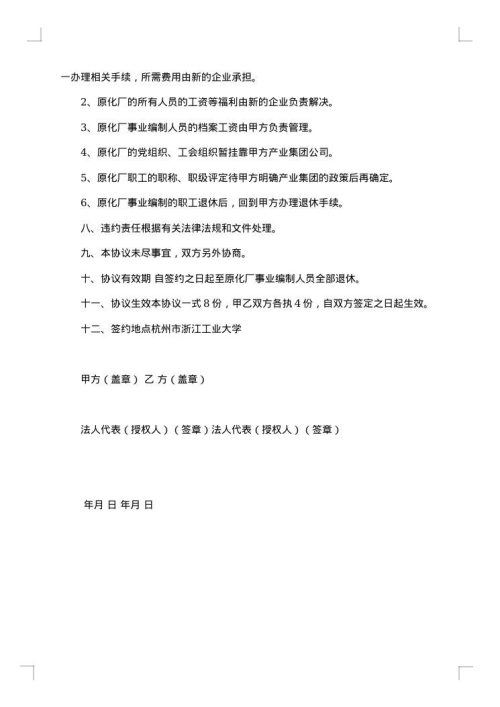 一办理相关手续，所需费用由新的企业承担。

2、原化厂的所有人员的工资等福利由新的企业负责解决。

3、原化厂事业编制人员的档案工资由甲方负责管理。

4、原化厂的党组织、工会组织暂挂靠甲方产业集团公司。

5、原化厂职工的职称、职级评定待甲方明确产业集团的政策后再确定。

6、原化厂事业编制的职工退休后，回到甲方办理退休手续。

八、违约责任根据有关法律法规和文件处理。

九、本协议未尽事宜，双方另外协商。

十、协议有效期 自签约之日起至原化厂事业编制人员全部退休。

十一、协议生效本协议一式 8 份，甲乙双方各执 4 份，自双方签定之日起生效。

十二、签约地点杭州市浙江工业大学

甲方（盖章） 乙 方（盖章）

法人代表（授权人）（签章）法人代表（授权人）（签章）

年月 日 年月 日